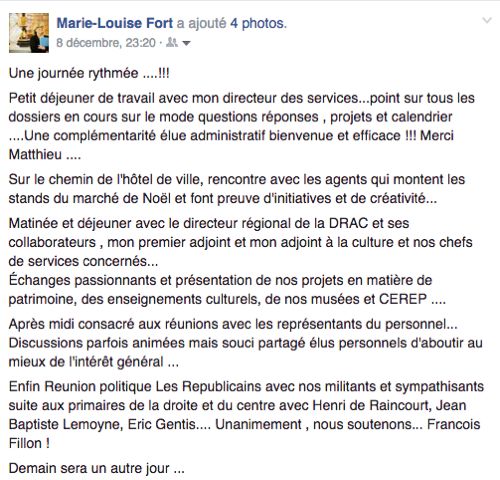 Marie-Louise Fort a ajouté 4 photos.
8 décembre, 23:20 ·

Une journée rythmée ....!!!

Petit déjeuner de travail avec mon directeur des services...point sur tous les dossiers en cours sur le mode questions réponses , projets et calendrier ....Une complémentarité élue administratif bienvenue et efficace !!! Merci Matthieu ....

Sur le chemin de l'hôtel de ville, rencontre avec les agents qui montent les stands du marché de Noël et font preuve d'initiatives et de créativité...

Matinée et déjeuner avec le directeur régional de la DRAC et ses collaborateurs , mon premier adjoint et mon adjoint à la culture et nos chefs de services concernés...
Échanges passionnants et présentation de nos projets en matière de patrimoine, des enseignements culturels, de nos musées et CEREP ....

Après midi consacré aux réunions avec les représentants du personnel... Discussions parfois animées mais souci partagé élus personnels d'aboutir au mieux de l'intérêt général ...

Enfin Reunion politique Les Republicains avec nos militants et sympathisants suite aux primaires de la droite et du centre avec Henri de Raincourt, Jean Baptiste Lemoyne, Eric Gentis.... Unanimement , nous soutenons... Francois Fillon !

Demain sera un autre jour ...